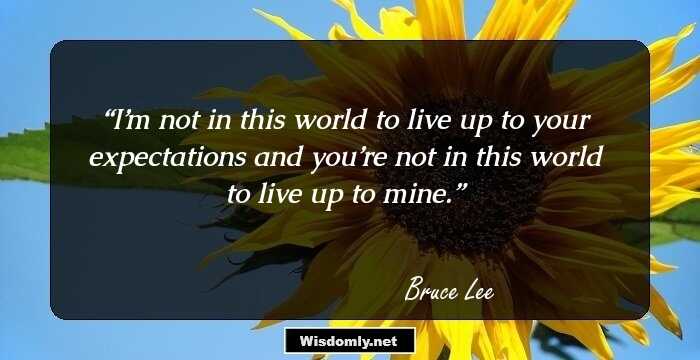 “I’m not in this world to live up to your expectations and you’re not in this world to live up to mine.”

Bruce Lee

Wisdomly.net